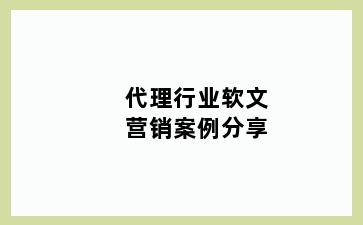 代理行业软文
营销案例分享